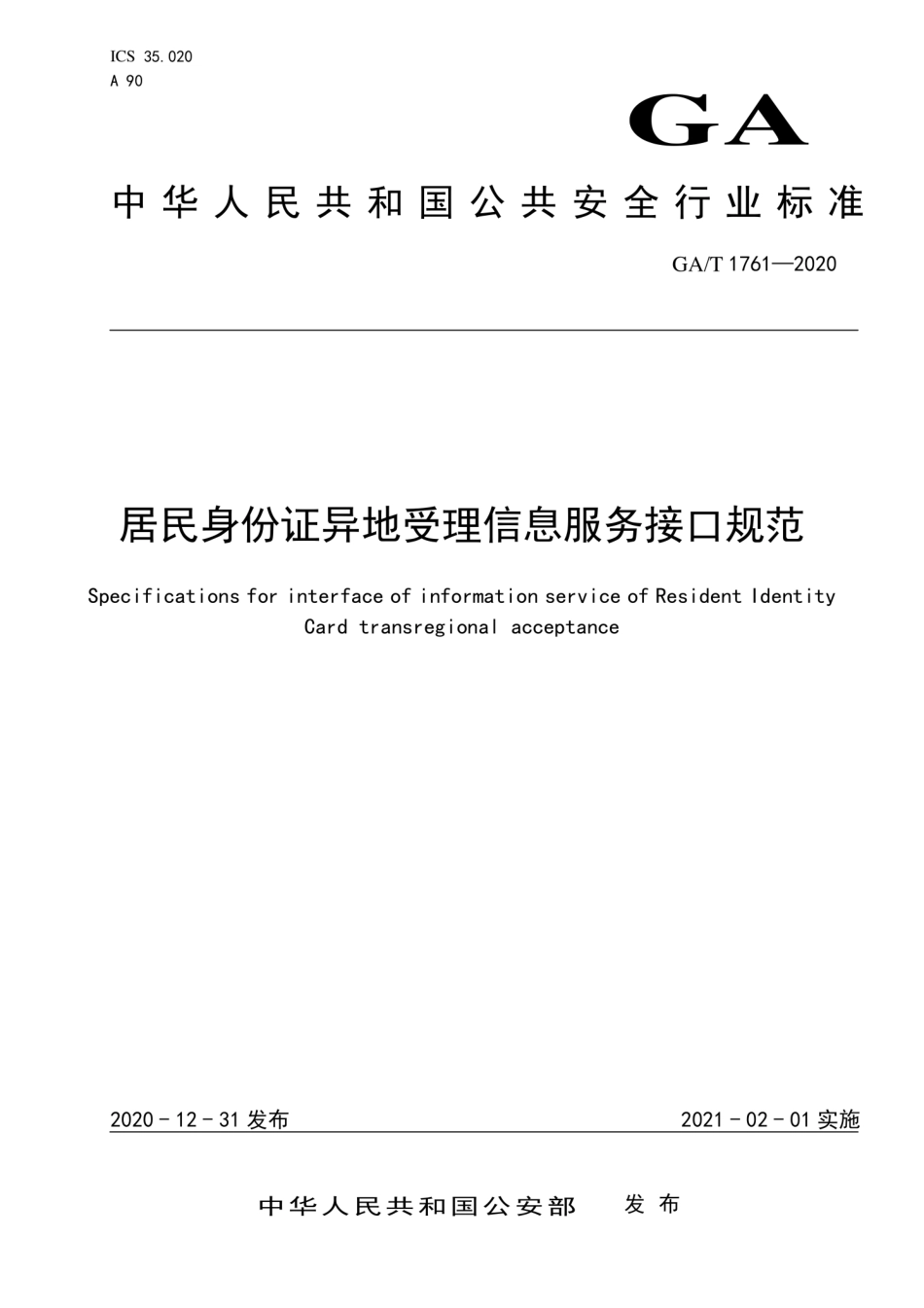 ICS 35.020
A 90

GA

中华人民共和国公共安全行业标准

GA/T 1761—2020

居民身份证异地受理信息服务接口规范

Specifications for interface of information service of Resident Identity Card transregional acceptance

2020-12-31 发布

2021-02-01 实施

中华人民共和国公安部 发布